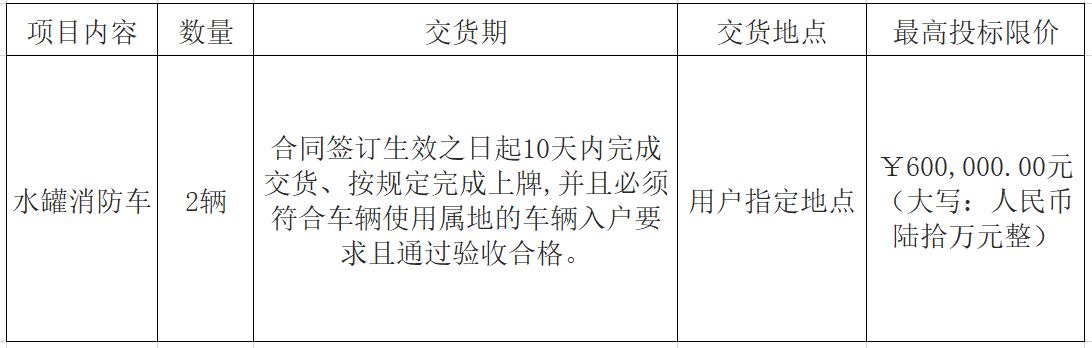 | 项目内容 | 数量 | 交货期 | 交货地点 | 最高投标限价 |
|---|---|---|---|---|
| 水罐消防车 | 2辆 | 合同签订生效之日起10天内完成交货、按规定完成上牌,并且必须符合车辆使用属地的车辆入户要求且通过验收合格。 | 用户指定地点 | ￥600,000.00元（大写：人民币陆拾万元整） |